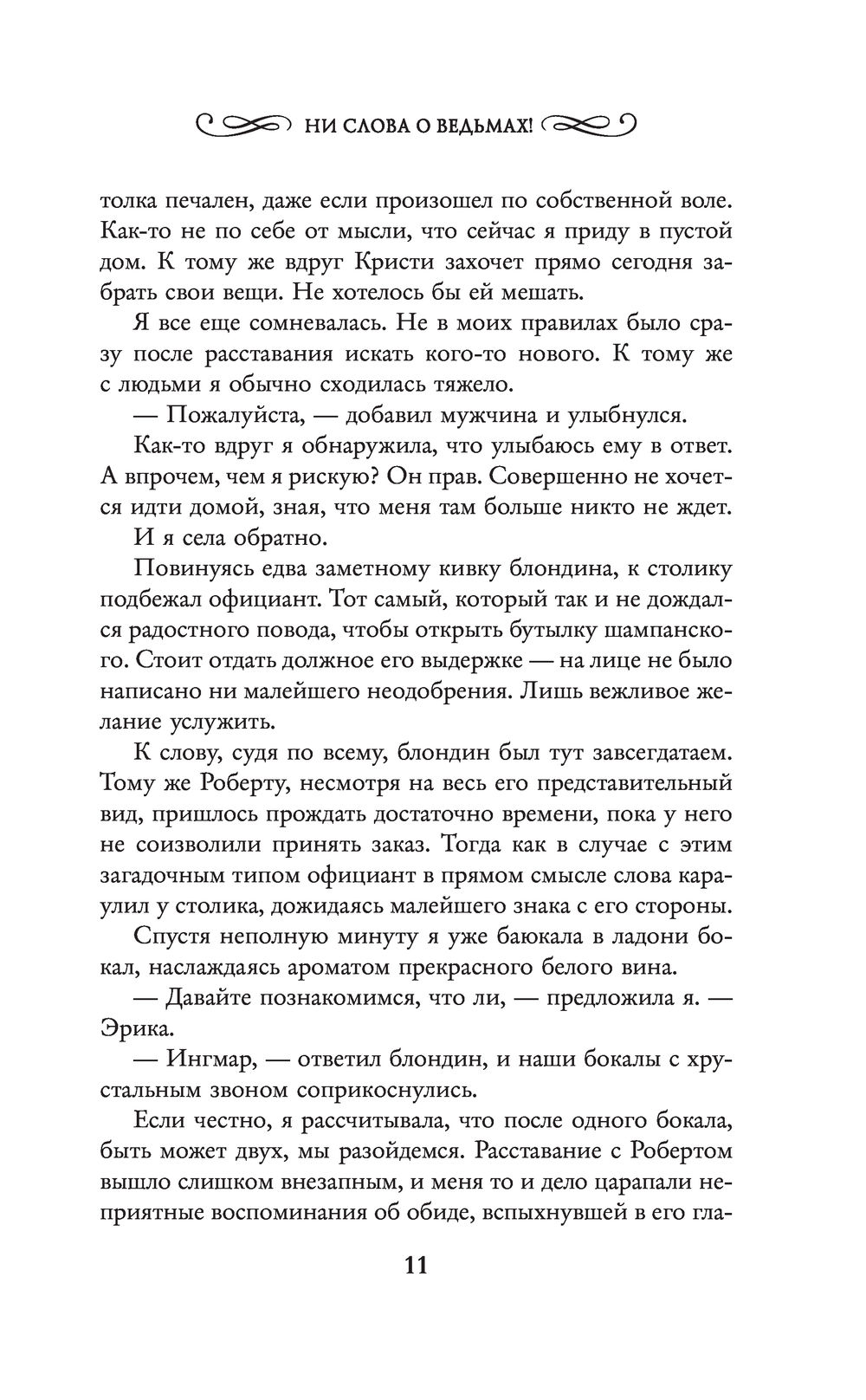 НИ СЛОВА О ВЕДЬМАХ!

толка печален, даже если произошел по собственной воле. Как-то не по себе от мысли, что сейчас я приду в пустой дом. К тому же вдруг Кристи захочет прямо сегодня забрать свои вещи. Не хотелось бы ей мешать.

Я все еще сомневалась. Не в моих правилах было сразу после расставания искать кого-то нового. К тому же с людьми я обычно сходилась тяжело.

— Пожалуйста, — добавил мужчина и улыбнулся.

Как-то вдруг я обнаружила, что улыбаюсь ему в ответ. А впрочем, чем я рискую? Он прав. Совершенно не хочется идти домой, зная, что меня там больше никто не ждет.

И я села обратно.

Повинуясь едва заметному кивку блондина, к столику подбежал официант. Тот самый, который так и не дождался радостного повода, чтобы открыть бутылку шампанского. Стоит отдать должное его выдержке — на лице не было написано ни малейшего неодобрения. Лишь вежливое желание услужить.

К слову, судя по всему, блондин был тут завсегдатаем. Тому же Роберту, несмотря на весь его представительный вид, пришлось прождать достаточно времени, пока у него не соизволили принять заказ. Тогда как в случае с этим загадочным типом официант в прямом смысле слова караулил у столика, дожидаясь малейшего знака с его стороны.

Спустя неполную минуту я уже баюкала в ладони бокал, наслаждаясь ароматом прекрасного белого вина.

— Давайте познакомимся, что ли, — предложила я. — Эрика.

— Ингмар, — ответил блондин, и наши бокалы с хрустальным звоном соприкоснулись.

Если честно, я рассчитывала, что после одного бокала, быть может двух, мы разойдемся. Расставание с Робертом вышло слишком внезапным, и меня то и дело царапали неприятные воспоминания об обиде, вспыхнувшей в его гла-

11